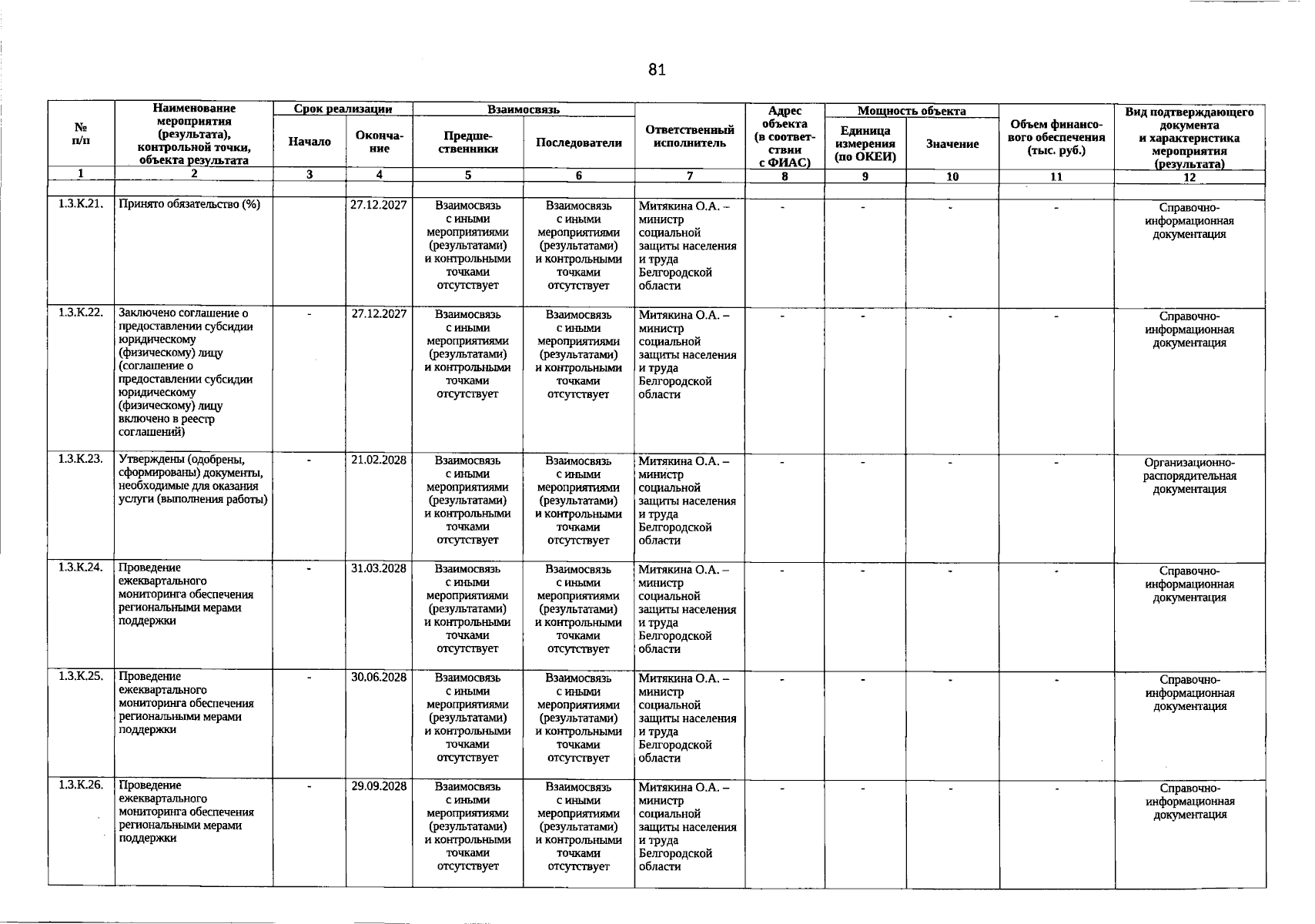 81

| № п/п | Наименование мероприятия (результата), контрольной точки, объекта результата | Срок реализации |  | Взаимосвязь |  | Ответственный исполнитель | Адрес объекта (в соответствии с ФИАС) | Мощность объекта |  | Объем финансового обеспечения (тыс. руб.) | Вид подтверждающего документа и характеристика мероприятия (результата) |
|---|---|---|---|---|---|---|---|---|---|---|---|
|  |  | Начало | Окончание | Предшественники | Последователи |  |  | Единица измерения (по ОКЕИ) | Значение |  |  |
| 1 | 2 | 3 | 4 | 5 | 6 | 7 | 8 | 9 | 10 | 11 | 12 |
| 1.3.К.21. | Принято обязательство (%) |  | 27.12.2027 | Взаимосвязь с иными мероприятиями (результатами) и контрольными точками отсутствует | Взаимосвязь с иными мероприятиями (результатами) и контрольными точками отсутствует | Митякина О.А. – министр социальной защиты населения и труда Белгородской области | - | - | - | - | Справочно-информационная документация |
| 1.3.К.22. | Заключено соглашение о предоставлении субсидии юридическому (физическому) лицу (соглашение о предоставлении субсидии юридическому (физическому) лицу включено в реестр соглашений) | - | 27.12.2027 | Взаимосвязь с иными мероприятиями (результатами) и контрольными точками отсутствует | Взаимосвязь с иными мероприятиями (результатами) и контрольными точками отсутствует | Митякина О.А. – министр социальной защиты населения и труда Белгородской области | - | - | - | - | Справочно-информационная документация |
| 1.3.К.23. | Утверждены (одобрены, сформированы) документы, необходимые для оказания услуги (выполнения работы) | - | 21.02.2028 | Взаимосвязь с иными мероприятиями (результатами) и контрольными точками отсутствует | Взаимосвязь с иными мероприятиями (результатами) и контрольными точками отсутствует | Митякина О.А. – министр социальной защиты населения и труда Белгородской области | - | - | - | - | Организационно-распорядительная документация |
| 1.3.К.24. | Проведение ежеквартального мониторинга обеспечения региональными мерами поддержки | - | 31.03.2028 | Взаимосвязь с иными мероприятиями (результатами) и контрольными точками отсутствует | Взаимосвязь с иными мероприятиями (результатами) и контрольными точками отсутствует | Митякина О.А. – министр социальной защиты населения и труда Белгородской области | - | - | - | - | Справочно-информационная документация |
| 1.3.К.25. | Проведение ежеквартального мониторинга обеспечения региональными мерами поддержки | - | 30.06.2028 | Взаимосвязь с иными мероприятиями (результатами) и контрольными точками отсутствует | Взаимосвязь с иными мероприятиями (результатами) и контрольными точками отсутствует | Митякина О.А. – министр социальной защиты населения и труда Белгородской области | - | - | - | - | Справочно-информационная документация |
| 1.3.К.26. | Проведение ежеквартального мониторинга обеспечения региональными мерами поддержки | - | 29.09.2028 | Взаимосвязь с иными мероприятиями (результатами) и контрольными точками отсутствует | Взаимосвязь с иными мероприятиями (результатами) и контрольными точками отсутствует | Митякина О.А. – министр социальной защиты населения и труда Белгородской области | - | - | - | - | Справочно-информационная документация |